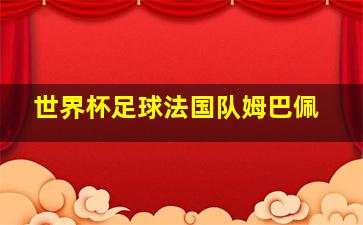 世界杯足球法国队姆巴佩